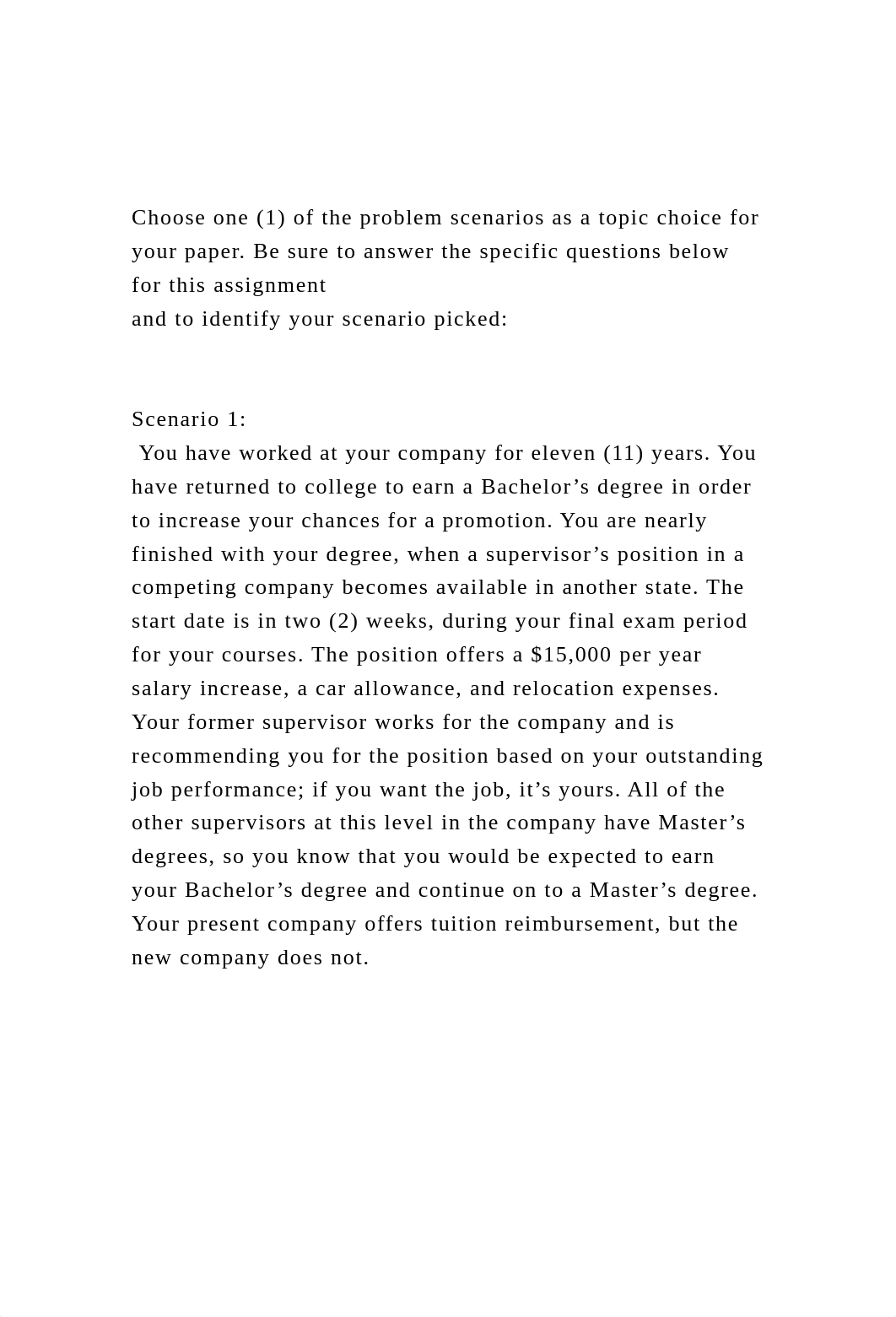 Choose one (1) of the problem scenarios as a topic choice for your paper. Be sure to answer the specific questions below for this assignment
and to identify your scenario picked:

Scenario 1:
You have worked at your company for eleven (11) years. You have returned to college to earn a Bachelor’s degree in order to increase your chances for a promotion. You are nearly finished with your degree, when a supervisor’s position in a competing company becomes available in another state. The start date is in two (2) weeks, during your final exam period for your courses. The position offers a \$15,000 per year salary increase, a car allowance, and relocation expenses. Your former supervisor works for the company and is recommending you for the position based on your outstanding job performance; if you want the job, it’s yours. All of the other supervisors at this level in the company have Master’s degrees, so you know that you would be expected to earn your Bachelor’s degree and continue on to a Master’s degree. Your present company offers tuition reimbursement, but the new company does not.